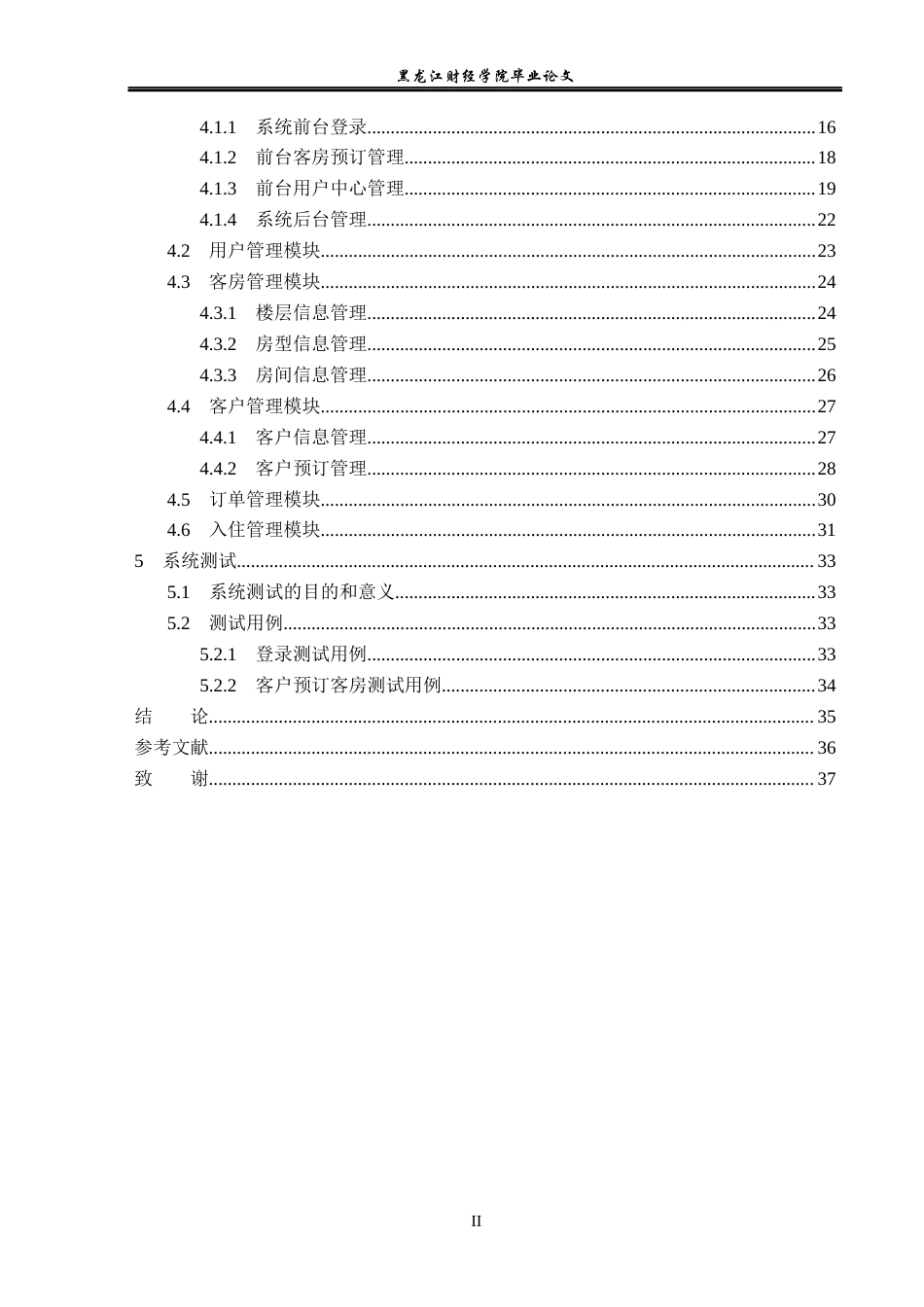 黑龙江财经学院毕业论文

4.1.1 系统前台登录 16
4.1.2 前台客房预订管理 18
4.1.3 前台用户中心管理 19
4.1.4 系统后台管理 22
4.2 用户管理模块 23
4.3 客房管理模块 24
4.3.1 楼层信息管理 24
4.3.2 房型信息管理 25
4.3.3 房间信息管理 26
4.4 客户管理模块 27
4.4.1 客户信息管理 27
4.4.2 客户预订管理 28
4.5 订单管理模块 30
4.6 入住管理模块 31
5 系统测试 33
5.1 系统测试的目的和意义 33
5.2 测试用例 33
5.2.1 登录测试用例 33
5.2.2 客户预订客房测试用例 34
结 论 35
参考文献 36
致 谢 37

II